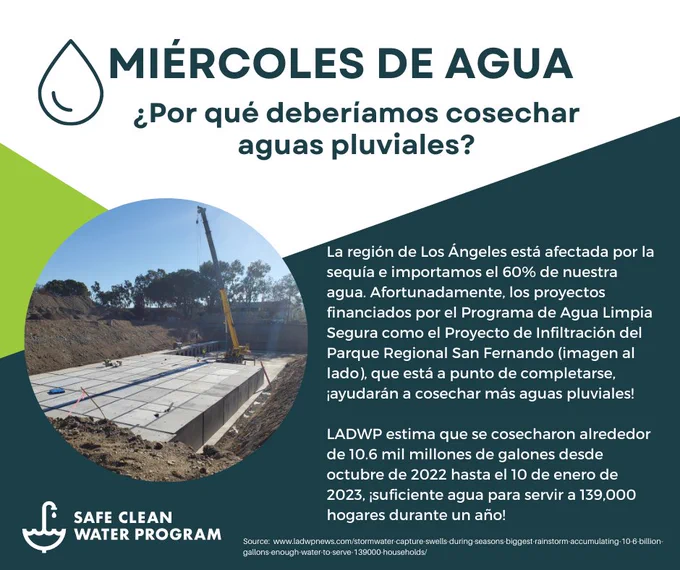 MIÉRCOLES DE AGUA

¿Por qué deberíamos cosechar aguas pluviales?

La región de Los Ángeles está afectada por la sequía e importamos el 60% de nuestra agua. Afortunadamente, los proyectos financiados por el Programa de Agua Limpia Segura como el Proyecto de Infiltración del Parque Regional San Fernando (imagen al lado), que está a punto de completarse, ¡ayudarán a cosechar más aguas pluviales!

LADWP estima que se cosecharon alrededor de 10.6 mil millones de galones desde octubre de 2022 hasta el 10 de enero de 2023, ¡suficiente agua para servir a 139,000 hogares durante un año!

SAFE CLEAN WATER PROGRAM

Source: www.ladwpnews.com/stormwater-capture-swells-during-seasons-biggest-rainstorm-accumulating-10-6-billion-gallons-enough-water-to-serve-139000-households/